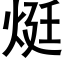 烶